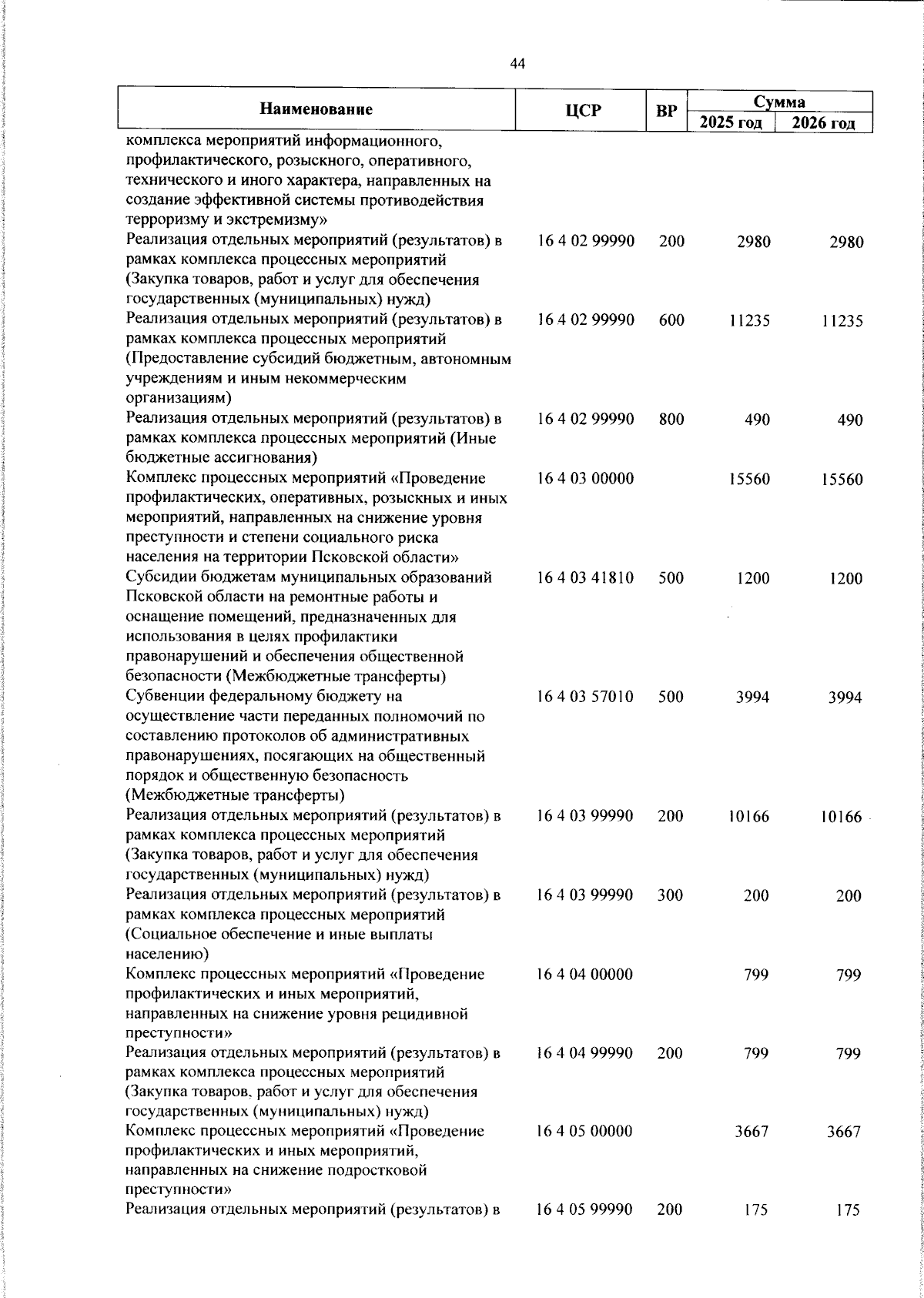 44

| Наименование | ЦСР | ВР | Сумма 2025 год | Сумма 2026 год |
|---|---|---|---|---|
| комплекса мероприятий информационного, профилактического, розыскного, оперативного, технического и иного характера, направленных на создание эффективной системы противодействия терроризму и экстремизму» | | | | |
| Реализация отдельных мероприятий (результатов) в рамках комплекса процессных мероприятий (Закупка товаров, работ и услуг для обеспечения государственных (муниципальных) нужд) | 16 4 02 99990 | 200 | 2980 | 2980 |
| Реализация отдельных мероприятий (результатов) в рамках комплекса процессных мероприятий (Предоставление субсидий бюджетным, автономным учреждениям и иным некоммерческим организациям) | 16 4 02 99990 | 600 | 11235 | 11235 |
| Реализация отдельных мероприятий (результатов) в рамках комплекса процессных мероприятий (Иные бюджетные ассигнования) | 16 4 02 99990 | 800 | 490 | 490 |
| Комплекс процессных мероприятий «Проведение профилактических, оперативных, розыскных и иных мероприятий, направленных на снижение уровня преступности и степени социального риска населения на территории Псковской области» | 16 4 03 00000 | | 15560 | 15560 |
| Субсидии бюджетам муниципальных образований Псковской области на ремонтные работы и оснащение помещений, предназначенных для использования в целях профилактики правонарушений и обеспечения общественной безопасности (Межбюджетные трансферты) | 16 4 03 41810 | 500 | 1200 | 1200 |
| Субвенции федеральному бюджету на осуществление части переданных полномочий по составлению протоколов об административных правонарушениях, посягающих на общественный порядок и общественную безопасность (Межбюджетные трансферты) | 16 4 03 57010 | 500 | 3994 | 3994 |
| Реализация отдельных мероприятий (результатов) в рамках комплекса процессных мероприятий (Закупка товаров, работ и услуг для обеспечения государственных (муниципальных) нужд) | 16 4 03 99990 | 200 | 10166 | 10166 |
| Реализация отдельных мероприятий (результатов) в рамках комплекса процессных мероприятий (Социальное обеспечение и иные выплаты населению) | 16 4 03 99990 | 300 | 200 | 200 |
| Комплекс процессных мероприятий «Проведение профилактических и иных мероприятий, направленных на снижение уровня рецидивной преступности» | 16 4 04 00000 | | 799 | 799 |
| Реализация отдельных мероприятий (результатов) в рамках комплекса процессных мероприятий (Закупка товаров, работ и услуг для обеспечения государственных (муниципальных) нужд) | 16 4 04 99990 | 200 | 799 | 799 |
| Комплекс процессных мероприятий «Проведение профилактических и иных мероприятий, направленных на снижение подростковой преступности» | 16 4 05 00000 | | 3667 | 3667 |
| Реализация отдельных мероприятий (результатов) в | 16 4 05 99990 | 200 | 175 | 175 |